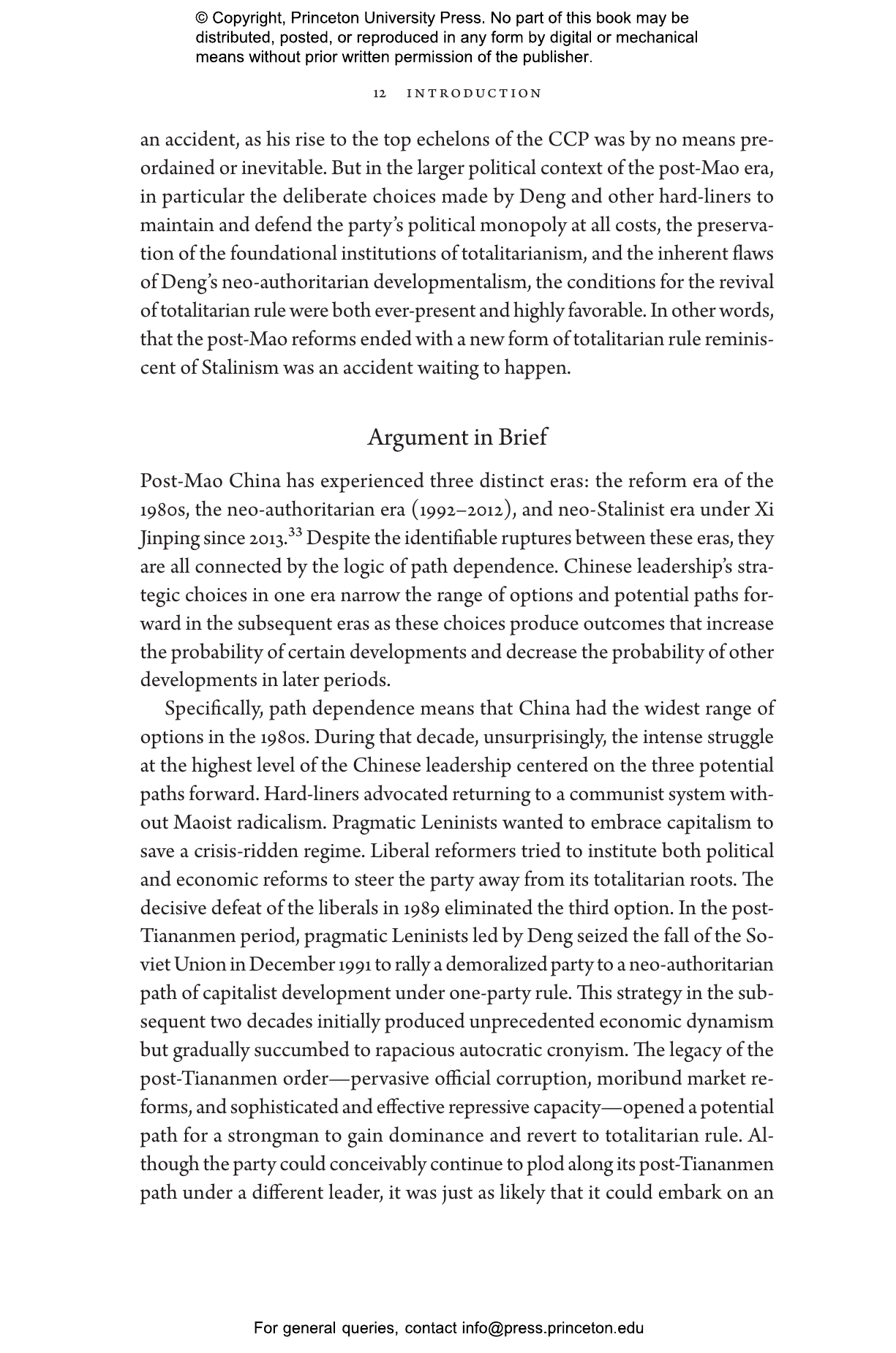 © Copyright, Princeton University Press. No part of this book may be distributed, posted, or reproduced in any form by digital or mechanical means without prior written permission of the publisher.

12 INTRODUCTION

an accident, as his rise to the top echelons of the CCP was by no means preordained or inevitable. But in the larger political context of the post-Mao era, in particular the deliberate choices made by Deng and other hard-liners to maintain and defend the party's political monopoly at all costs, the preservation of the foundational institutions of totalitarianism, and the inherent flaws of Deng's neo-authoritarian developmentalism, the conditions for the revival of totalitarian rule were both ever-present and highly favorable. In other words, that the post-Mao reforms ended with a new form of totalitarian rule reminiscent of Stalinism was an accident waiting to happen.

Argument in Brief

Post-Mao China has experienced three distinct eras: the reform era of the 1980s, the neo-authoritarian era (1992–2012), and neo-Stalinist era under Xi Jinping since 2013.$^{33}$ Despite the identifiable ruptures between these eras, they are all connected by the logic of path dependence. Chinese leadership's strategic choices in one era narrow the range of options and potential paths forward in the subsequent eras as these choices produce outcomes that increase the probability of certain developments and decrease the probability of other developments in later periods.

Specifically, path dependence means that China had the widest range of options in the 1980s. During that decade, unsurprisingly, the intense struggle at the highest level of the Chinese leadership centered on the three potential paths forward. Hard-liners advocated returning to a communist system without Maoist radicalism. Pragmatic Leninists wanted to embrace capitalism to save a crisis-ridden regime. Liberal reformers tried to institute both political and economic reforms to steer the party away from its totalitarian roots. The decisive defeat of the liberals in 1989 eliminated the third option. In the post-Tiananmen period, pragmatic Leninists led by Deng seized the fall of the Soviet Union in December 1991 to rally a demoralized party to a neo-authoritarian path of capitalist development under one-party rule. This strategy in the subsequent two decades initially produced unprecedented economic dynamism but gradually succumbed to rapacious autocratic cronyism. The legacy of the post-Tiananmen order—pervasive official corruption, moribund market reforms, and sophisticated and effective repressive capacity—opened a potential path for a strongman to gain dominance and revert to totalitarian rule. Although the party could conceivably continue to plod along its post-Tiananmen path under a different leader, it was just as likely that it could embark on an

For general queries, contact info@press.princeton.edu